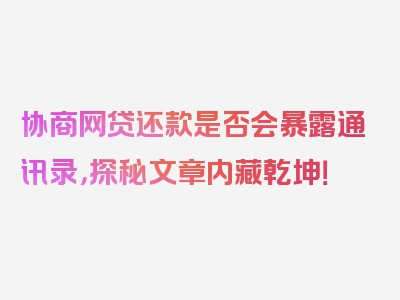 协商网贷还款是否会暴露通讯录，探秘文章内藏乾坤！